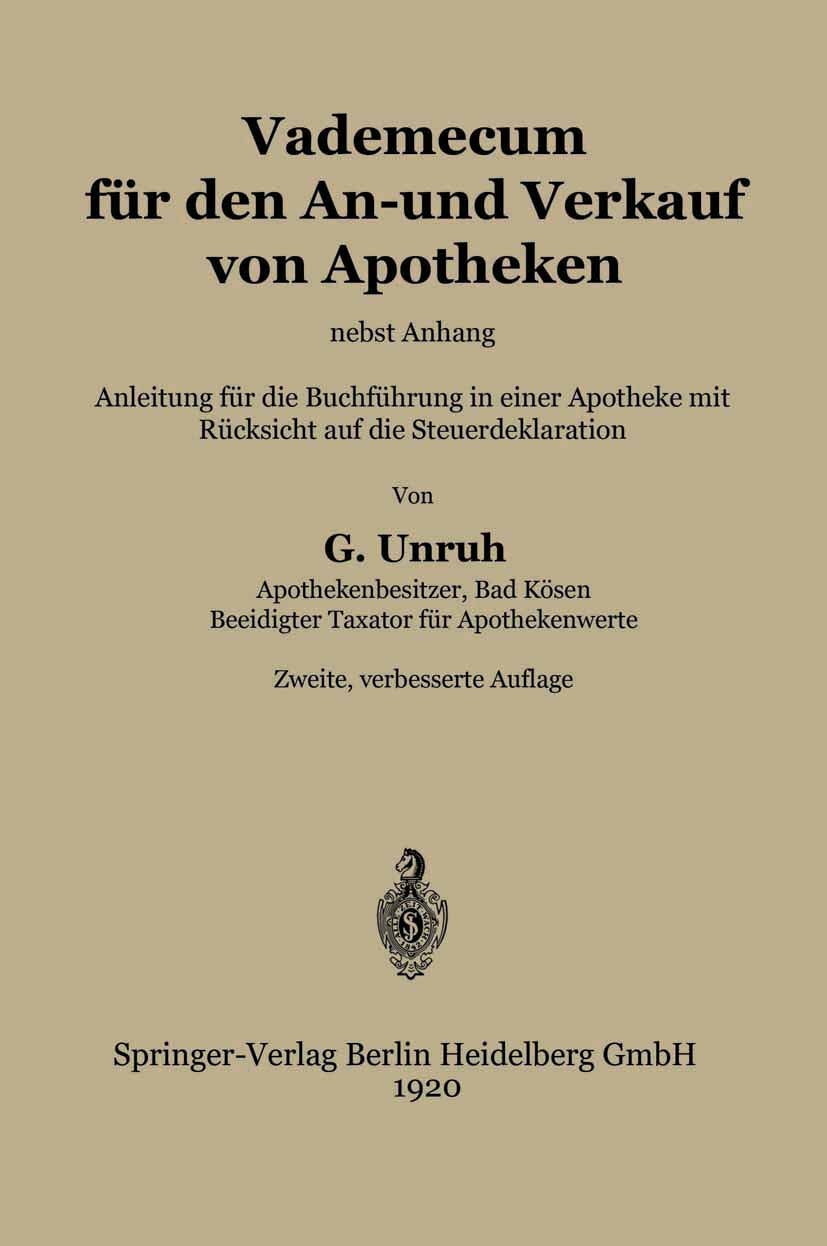 Vademecum für den An-und Verkauf von Apotheken

nebst Anhang

Anleitung für die Buchführung in einer Apotheke mit Rücksicht auf die Steuerdeklaration

Von

G. Unruh

Apothekenbesitzer, Bad Kösen
Beeidigter Taxator für Apothekenwerte

Zweite, verbesserte Auflage

Springer-Verlag Berlin Heidelberg GmbH
1920